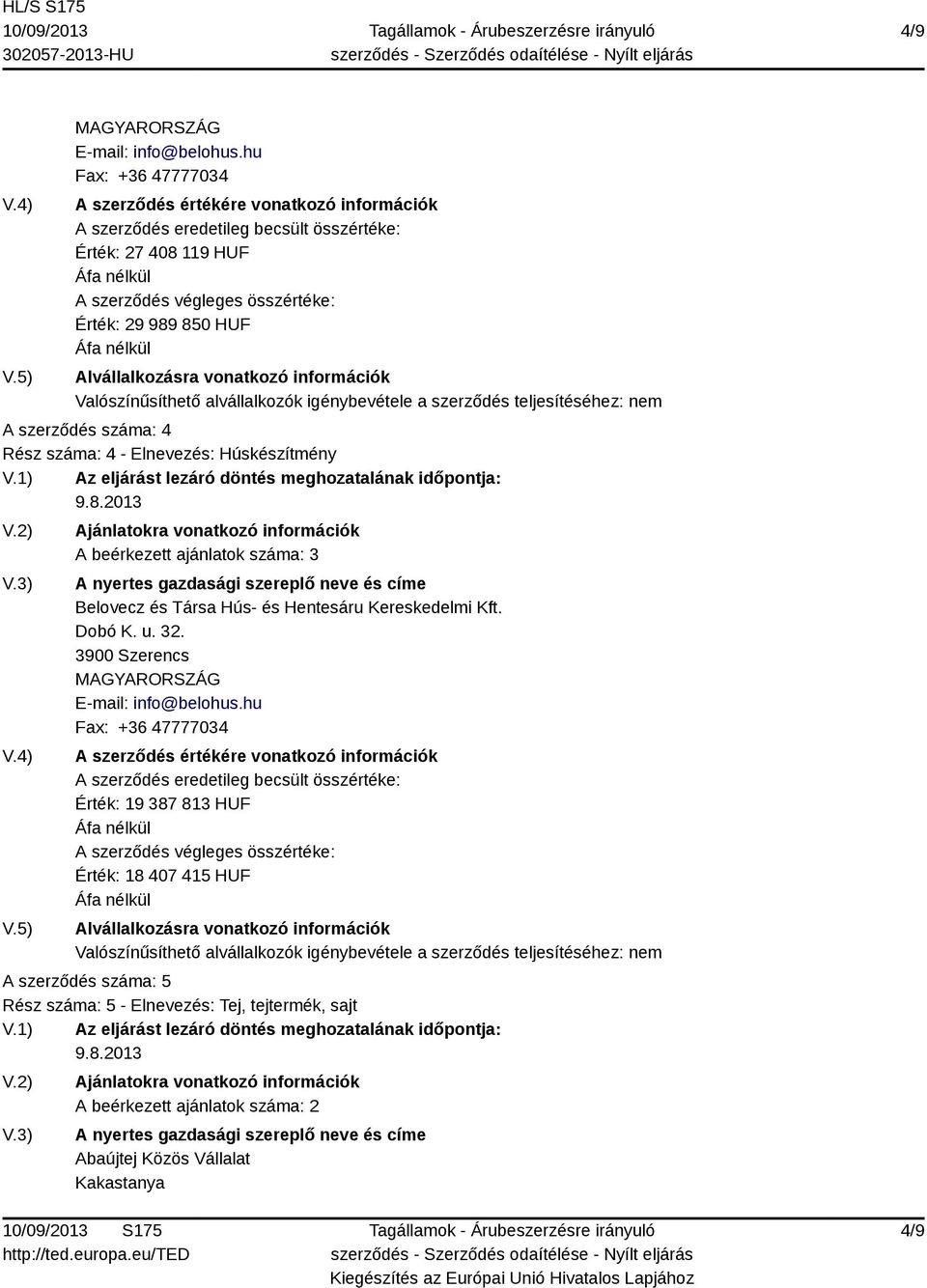 HL/S S175
10/09/2013
302057-2013-HU

Tagállamok - Árubeszerzésre irányuló szerződés - Szerződés odaítélése - Nyílt eljárás

4/9

MAGYARORSZÁG
E-mail: info@belohus.hu
Fax: +36 47777034

V.4) A szerződés értékére vonatkozó információk
A szerződés eredetileg becsült összértéke:
Érték: 27 408 119 HUF
Áfa nélkül
A szerződés végleges összértéke:
Érték: 29 989 850 HUF
Áfa nélkül

V.5) Alvállalkozásra vonatkozó információk
Valószínűsíthető alvállalkozók igénybevétele a szerződés teljesítéséhez: nem

A szerződés száma: 4
Rész száma: 4 - Elnevezés: Húskészítmény

V.1) Az eljárást lezáró döntés meghozatalának időpontja:
9.8.2013

V.2) Ajánlatokra vonatkozó információk
A beérkezett ajánlatok száma: 3

V.3) A nyertes gazdasági szereplő neve és címe
Belovecz és Társa Hús- és Hentesáru Kereskedelmi Kft.
Dobó K. u. 32.
3900 Szerencs
MAGYARORSZÁG
E-mail: info@belohus.hu
Fax: +36 47777034

V.4) A szerződés értékére vonatkozó információk
A szerződés eredetileg becsült összértéke:
Érték: 19 387 813 HUF
Áfa nélkül
A szerződés végleges összértéke:
Érték: 18 407 415 HUF
Áfa nélkül

V.5) Alvállalkozásra vonatkozó információk
Valószínűsíthető alvállalkozók igénybevétele a szerződés teljesítéséhez: nem

A szerződés száma: 5
Rész száma: 5 - Elnevezés: Tej, tejtermék, sajt

V.1) Az eljárást lezáró döntés meghozatalának időpontja:
9.8.2013

V.2) Ajánlatokra vonatkozó információk
A beérkezett ajánlatok száma: 2

V.3) A nyertes gazdasági szereplő neve és címe
Abaújtej Közös Vállalat
Kakastanya

10/09/2013 S175
http://ted.europa.eu/TED

Tagállamok - Árubeszerzésre irányuló szerződés - Szerződés odaítélése - Nyílt eljárás
Kiegészítés az Európai Unió Hivatalos Lapjához

4/9